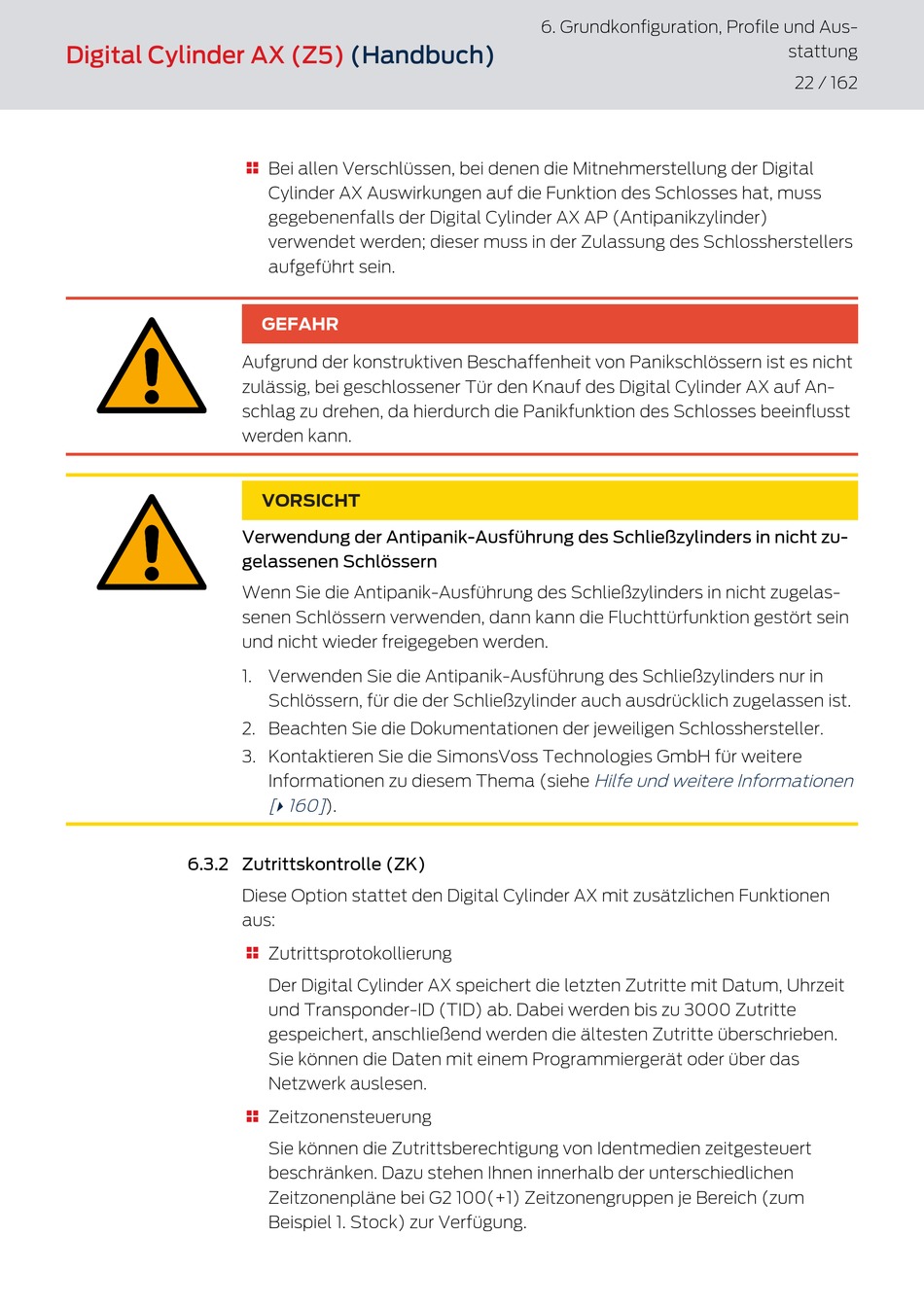 Digital Cylinder AX (Z5) (Handbuch)

6. Grundkonfiguration, Profile und Ausstattung

22 / 162

Bei allen Verschlüssen, bei denen die Mitnehmerstellung der Digital Cylinder AX Auswirkungen auf die Funktion des Schlosses hat, muss gegebenenfalls der Digital Cylinder AX AP (Antipanikzylinder) verwendet werden; dieser muss in der Zulassung des Schlossherstellers aufgeführt sein.

GEFAHR

Aufgrund der konstruktiven Beschaffenheit von Panikschlössern ist es nicht zulässig, bei geschlossener Tür den Knauf des Digital Cylinder AX auf Anschlag zu drehen, da hierdurch die Panikfunktion des Schlosses beeinflusst werden kann.

VORSICHT

Verwendung der Antipanik-Ausführung des Schließzylinders in nicht zugelassenen Schlössern

Wenn Sie die Antipanik-Ausführung des Schließzylinders in nicht zugelassenen Schlössern verwenden, dann kann die Fluchttürfunktion gestört sein und nicht wieder freigegeben werden.

1. Verwenden Sie die Antipanik-Ausführung des Schließzylinders nur in Schlössern, für die der Schließzylinder auch ausdrücklich zugelassen ist.
2. Beachten Sie die Dokumentationen der jeweiligen Schlosshersteller.
3. Kontaktieren Sie die SimonsVoss Technologies GmbH für weitere Informationen zu diesem Thema (siehe Hilfe und weitere Informationen [▸ 160]).

6.3.2 Zutrittskontrolle (ZK)

Diese Option stattet den Digital Cylinder AX mit zusätzlichen Funktionen aus:

Zutrittsprotokollierung

Der Digital Cylinder AX speichert die letzten Zutritte mit Datum, Uhrzeit und Transponder-ID (TID) ab. Dabei werden bis zu 3000 Zutritte gespeichert, anschließend werden die ältesten Zutritte überschrieben. Sie können die Daten mit einem Programmiergerät oder über das Netzwerk auslesen.

Zeitzonensteuerung

Sie können die Zutrittsberechtigung von Identmedien zeitgesteuert beschränken. Dazu stehen Ihnen innerhalb der unterschiedlichen Zeitzonenpläne bei G2 100(+1) Zeitzonengruppen je Bereich (zum Beispiel 1. Stock) zur Verfügung.